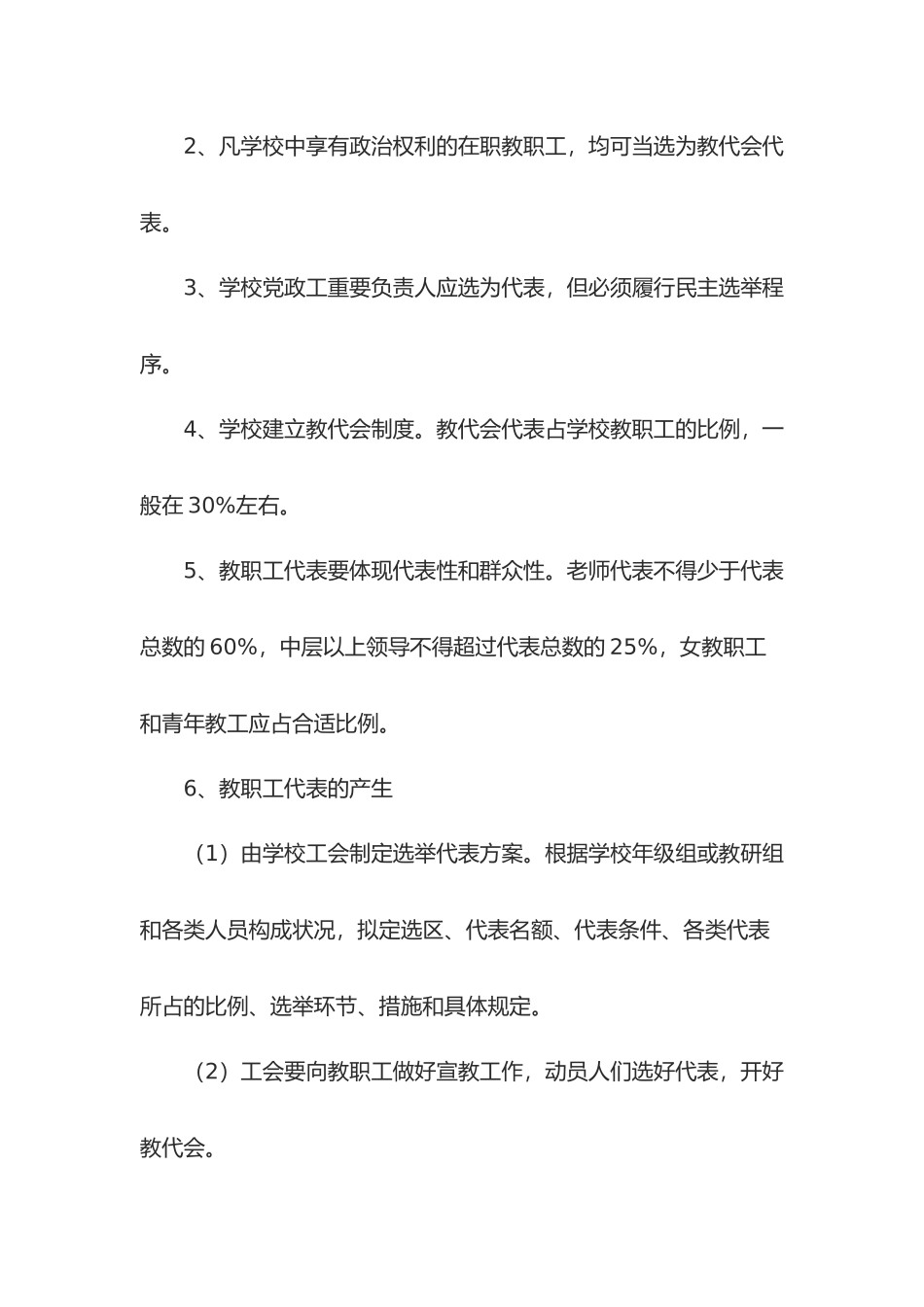 2、凡学校中享有政治权利的在职教职工，均可当选为教代会代表。

3、学校党政工重要负责人应选为代表，但必须履行民主选举程序。

4、学校建立教代会制度。教代会代表占学校教职工的比例，一般在 30%左右。

5、教职工代表要体现代表性和群众性。老师代表不得少于代表总数的 60%，中层以上领导不得超过代表总数的 25%，女教职工和青年教工应占合适比例。

6、教职工代表的产生

（1）由学校工会制定选举代表方案。根据学校年级组或教研组和各类人员构成状况，拟定选区、代表名额、代表条件、各类代表所占的比例、选举环节、措施和具体规定。

（2）工会要向教职工做好宣教工作，动员人们选好代表，开好教代会。